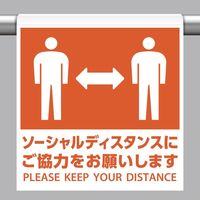 ソーシャルディスタンスに
ご協力をお願いします
PLEASE KEEP YOUR DISTANCE